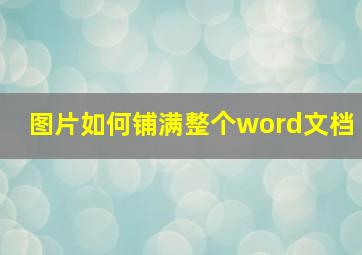 图片如何铺满整个word文档